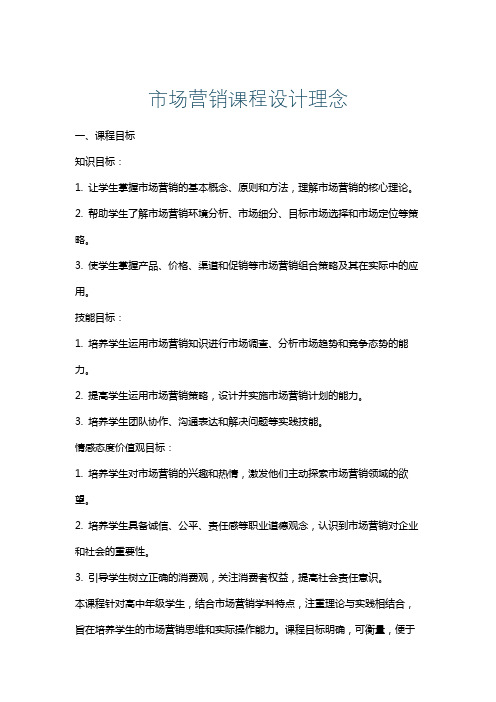 市场营销课程设计理念

一、课程目标

知识目标：

1. 让学生掌握市场营销的基本概念、原则和方法，理解市场营销的核心理论。

2. 帮助学生了解市场营销环境分析、市场细分、目标市场选择和市场定位等策略。

3. 使学生掌握产品、价格、渠道和促销等市场营销组合策略及其在实际中的应用。

技能目标：

1. 培养学生运用市场营销知识进行市场调查、分析市场趋势和竞争态势的能力。

2. 提高学生运用市场营销策略，设计并实施市场营销计划的能力。

3. 培养学生团队协作、沟通表达和解决问题等实践技能。

情感态度价值观目标：

1. 培养学生对市场营销的兴趣和热情，激发他们主动探索市场营销领域的欲望。

2. 培养学生具备诚信、公平、责任感等职业道德观念，认识到市场营销对企业和社会的重要性。

3. 引导学生树立正确的消费观，关注消费者权益，提高社会责任意识。

本课程针对高中年级学生，结合市场营销学科特点，注重理论与实践相结合，旨在培养学生的市场营销思维和实际操作能力。课程目标明确，可衡量，便于